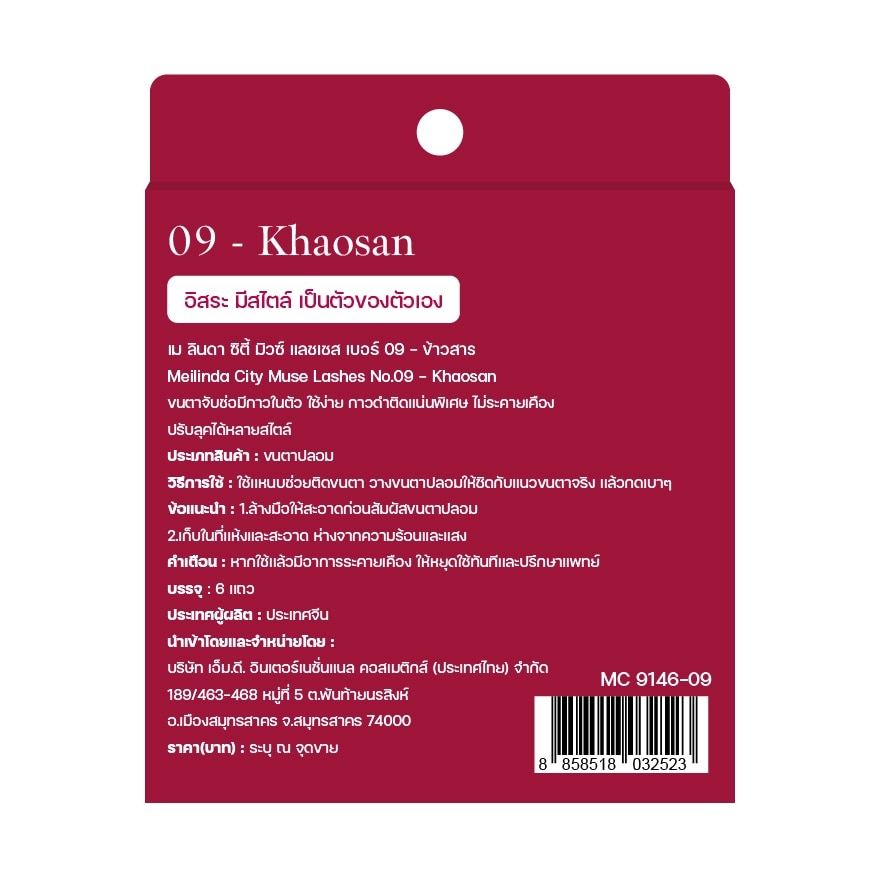 09 - Khaosan

อิสระ มีสไตล์ เป็นตัวของตัวเอง

เม ลินดา ซิตี้ มิวซ์ แลชเชส เบอร์ 09 - ข้าวสาร
Meilinda City Muse Lashes No.09 - Khaosan
ขนตาจับช่อมีกาวในตัว ใช้ง่าย กาวดำติดแน่นพิเศษ ไม่ระคายเคือง
ปรับลุคได้หลายสไตล์
ประเภทสินค้า : ขนตาปลอม
วิธีการใช้ : ใช้แหนบช่วยติดขนตา วางขนตาปลอมให้ชิดกับแนวขนตาจริง แล้วกดเบาๆ
ข้อแนะนำ : 1.ล้างมือให้สะอาดก่อนสัมผัสขนตาปลอม
2.เก็บในที่แห้งและสะอาด ห่างจากความร้อนและแสง
คำเตือน : หากใช้แล้วมีอาการระคายเคือง ให้หยุดใช้ทันทีและปรึกษาแพทย์
บรรจุ : 6 แถว
ประเทศผู้ผลิต : ประเทศจีน
นำเข้าโดยและจำหน่ายโดย :
บริษัท เอ็ม.ดี. อินเตอร์เนชั่นแนล คอสเมติกส์ (ประเทศไทย) จำกัด
189/463-468 หมู่ที่ 5 ต.พันท้ายนรสิงห์
อ.เมืองสมุทรสาคร จ.สมุทรสาคร 74000
ราคา(บาท) : ระบุ ณ จุดขาย

MC 9146-09

8 858518 032523